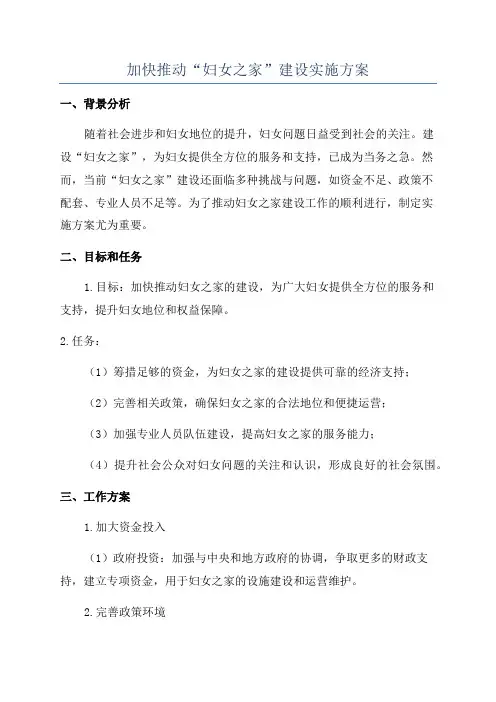 加快推动“妇女之家”建设实施方案

一、背景分析

随着社会进步和妇女地位的提升，妇女问题日益受到社会的关注。建设“妇女之家”，为妇女提供全方位的服务和支持，已成为当务之急。然而，当前“妇女之家”建设还面临多种挑战与问题，如资金不足、政策不配套、专业人员不足等。为了推动妇女之家建设工作的顺利进行，制定实施方案尤为重要。

二、目标和任务

1.目标：加快推动妇女之家的建设，为广大妇女提供全方位的服务和支持，提升妇女地位和权益保障。

2.任务：

（1）筹措足够的资金，为妇女之家的建设提供可靠的经济支持；

（2）完善相关政策，确保妇女之家的合法地位和便捷运营；

（3）加强专业人员队伍建设，提高妇女之家的服务能力；

（4）提升社会公众对妇女问题的关注和认识，形成良好的社会氛围。

三、工作方案

1.加大资金投入

（1）政府投资：加强与中央和地方政府的协调，争取更多的财政支持，建立专项资金，用于妇女之家的设施建设和运营维护。

2.完善政策环境